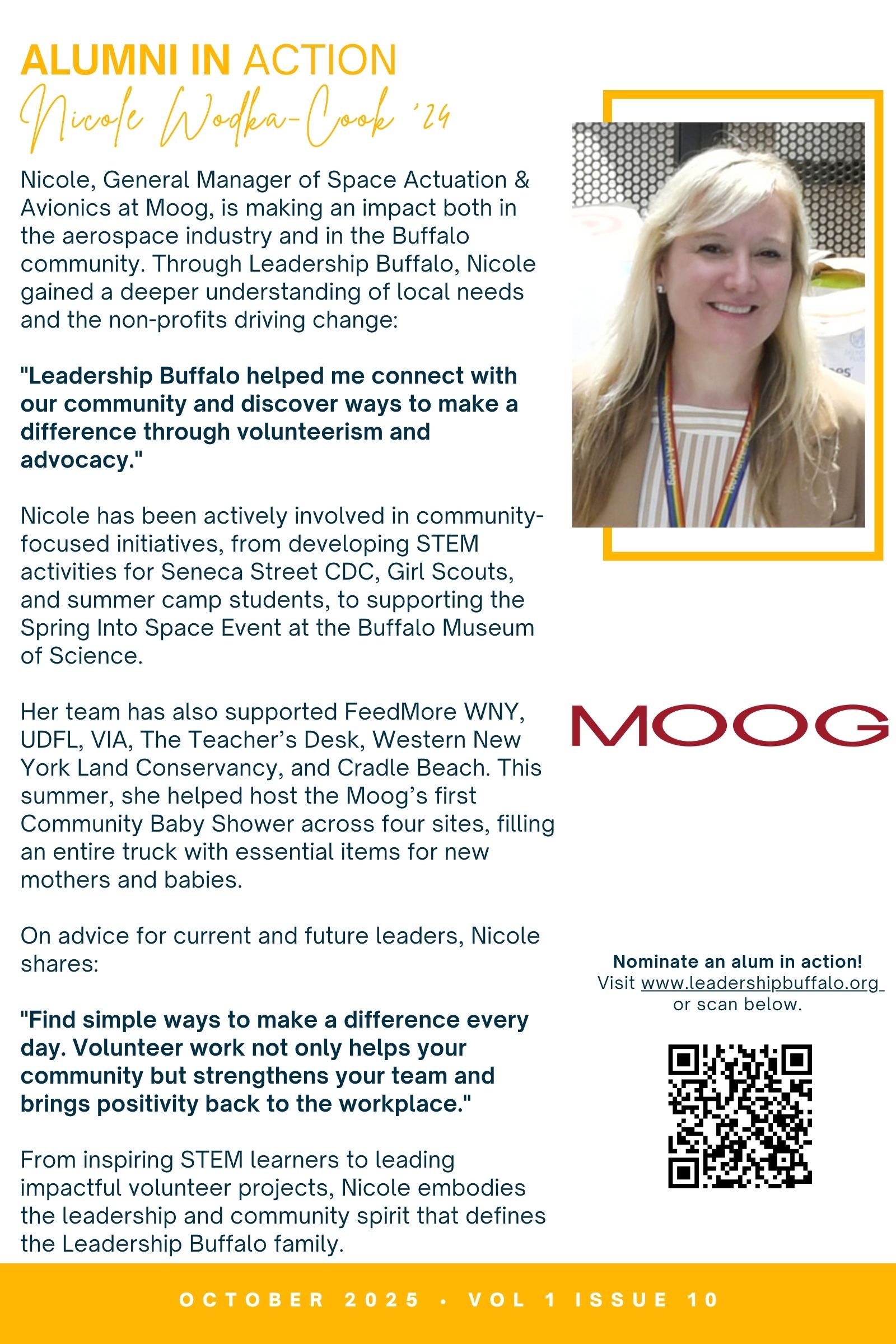 ALUMNI IN ACTION
Nicole Wodka-Cook '24

Nicole, General Manager of Space Actuation & Avionics at Moog, is making an impact both in the aerospace industry and in the Buffalo community. Through Leadership Buffalo, Nicole gained a deeper understanding of local needs and the non-profits driving change:

"Leadership Buffalo helped me connect with our community and discover ways to make a difference through volunteerism and advocacy."

Nicole has been actively involved in community-focused initiatives, from developing STEM activities for Seneca Street CDC, Girl Scouts, and summer camp students, to supporting the Spring Into Space Event at the Buffalo Museum of Science.

Her team has also supported FeedMore WNY, UDFL, VIA, The Teacher's Desk, Western New York Land Conservancy, and Cradle Beach. This summer, she helped host the Moog's first Community Baby Shower across four sites, filling an entire truck with essential items for new mothers and babies.

On advice for current and future leaders, Nicole shares:

"Find simple ways to make a difference every day. Volunteer work not only helps your community but strengthens your team and brings positivity back to the workplace."

From inspiring STEM learners to leading impactful volunteer projects, Nicole embodies the leadership and community spirit that defines the Leadership Buffalo family.

MOOG

Nominate an alum in action!
Visit www.leadershipbuffalo.org or scan below.

OCTOBER 2025 • VOL 1 ISSUE 10